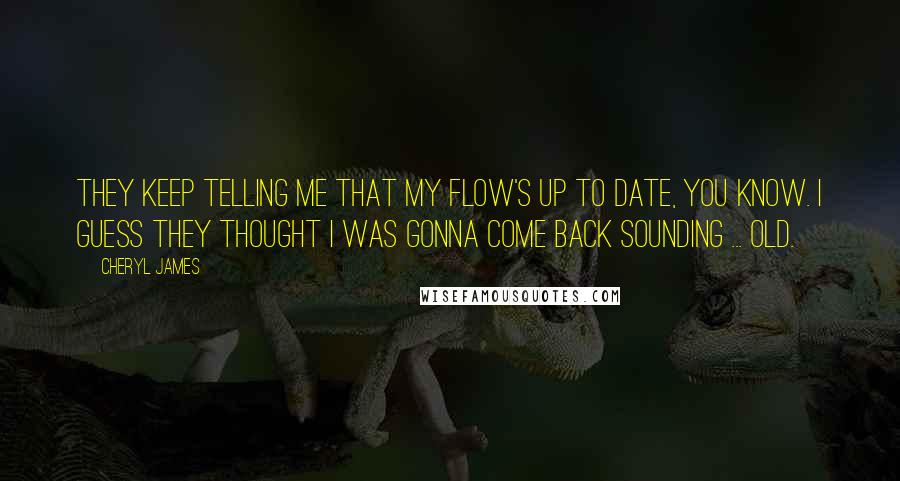 THEY KEEP TELLING ME THAT MY FLOW'S UP TO DATE, YOU KNOW. I GUESS THEY THOUGHT I WAS GONNA COME BACK SOUNDING ... OLD.

CHERYL JAMES

WISEFAMOUSQUOTES.COM